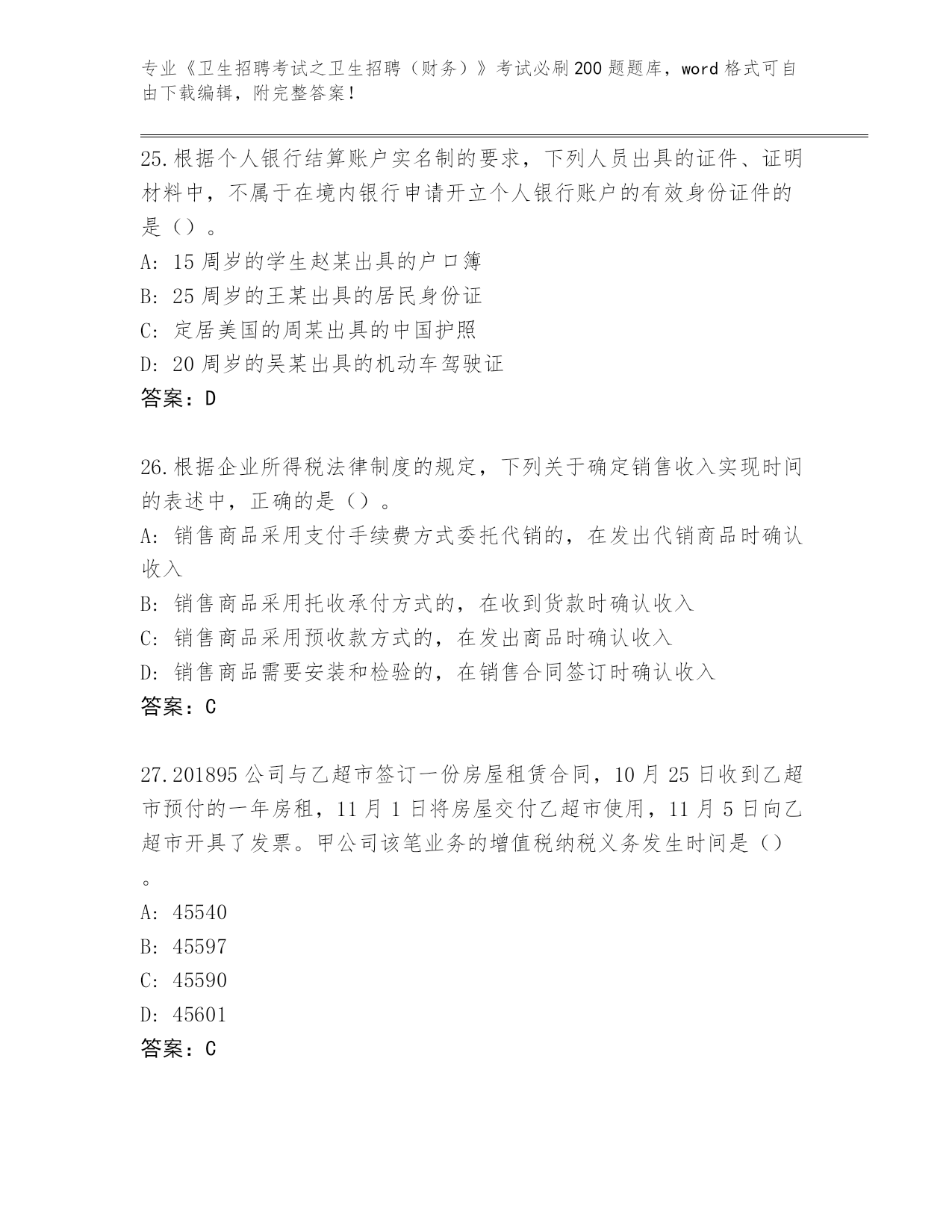 专业《卫生招聘考试之卫生招聘（财务）》考试必刷200题题库，word格式可自由下载编辑，附完整答案！

25.根据个人银行结算账户实名制的要求，下列人员出具的证件、证明材料中，不属于在境内银行申请开立个人银行账户的有效身份证件的是（）。
A: 15周岁的学生赵某出具的户口簿
B: 25周岁的王某出具的居民身份证
C: 定居美国的周某出具的中国护照
D: 20周岁的吴某出具的机动车驾驶证
答案：D

26.根据企业所得税法律制度的规定，下列关于确定销售收入实现时间的表述中，正确的是（）。
A: 销售商品采用支付手续费方式委托代销的，在发出代销商品时确认收入
B: 销售商品采用托收承付方式的，在收到货款时确认收入
C: 销售商品采用预收款方式的，在发出商品时确认收入
D: 销售商品需要安装和检验的，在销售合同签订时确认收入
答案：C

27.201895公司与乙超市签订一份房屋租赁合同，10月25日收到乙超市预付的一年房租，11月1日将房屋交付乙超市使用，11月5日向乙超市开具了发票。甲公司该笔业务的增值税纳税义务发生时间是（）。
A: 45540
B: 45597
C: 45590
D: 45601
答案：C